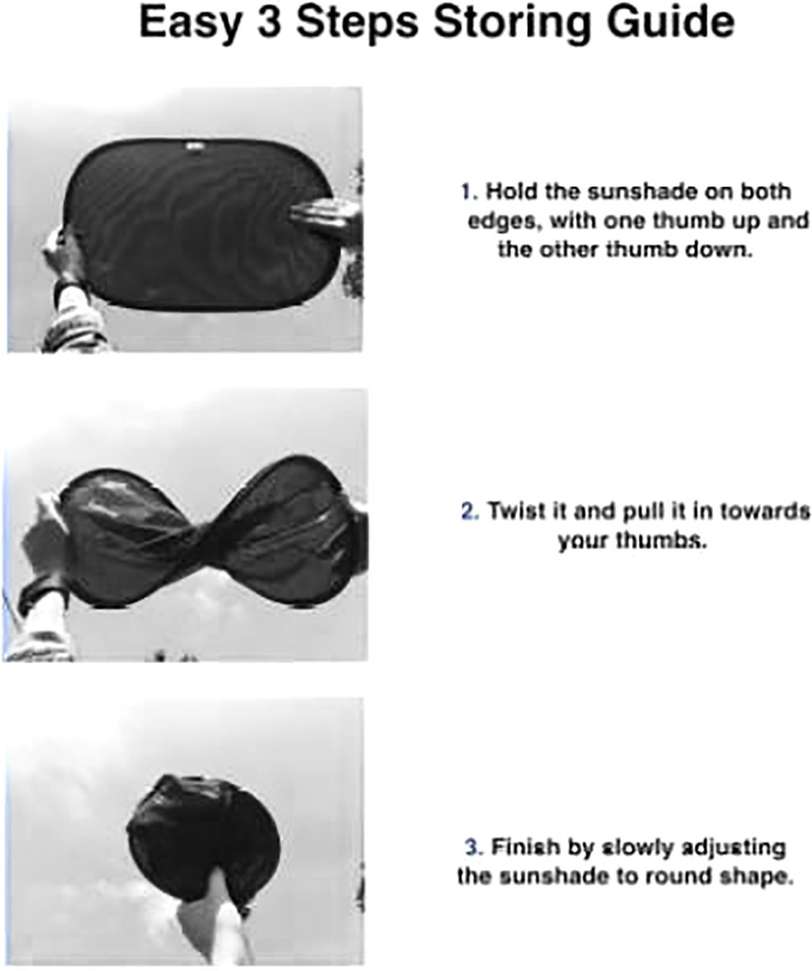 Easy 3 Steps Storing Guide

1. Hold the sunshade on both edges, with one thumb up and the other thumb down.

2. Twist it and pull it in towards your thumbs.

3. Finish by slowly adjusting the sunshade to round shape.